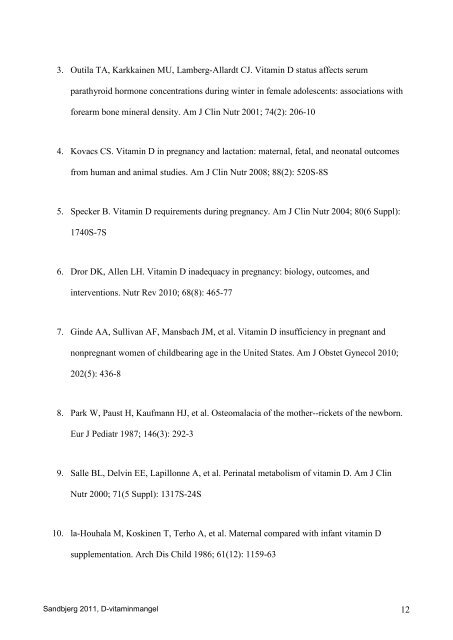 3. Outila TA, Karkkainen MU, Lamberg-Allardt CJ. Vitamin D status affects serum parathyroid hormone concentrations during winter in female adolescents: associations with forearm bone mineral density. Am J Clin Nutr 2001; 74(2): 206-10

4. Kovacs CS. Vitamin D in pregnancy and lactation: maternal, fetal, and neonatal outcomes from human and animal studies. Am J Clin Nutr 2008; 88(2): 520S-8S

5. Specker B. Vitamin D requirements during pregnancy. Am J Clin Nutr 2004; 80(6 Suppl): 1740S-7S

6. Dror DK, Allen LH. Vitamin D inadequacy in pregnancy: biology, outcomes, and interventions. Nutr Rev 2010; 68(8): 465-77

7. Ginde AA, Sullivan AF, Mansbach JM, et al. Vitamin D insufficiency in pregnant and nonpregnant women of childbearing age in the United States. Am J Obstet Gynecol 2010; 202(5): 436-8

8. Park W, Paust H, Kaufmann HJ, et al. Osteomalacia of the mother--rickets of the newborn. Eur J Pediatr 1987; 146(3): 292-3

9. Salle BL, Delvin EE, Lapillonne A, et al. Perinatal metabolism of vitamin D. Am J Clin Nutr 2000; 71(5 Suppl): 1317S-24S

10. la-Houhala M, Koskinen T, Terho A, et al. Maternal compared with infant vitamin D supplementation. Arch Dis Child 1986; 61(12): 1159-63

Sandbjerg 2011, D-vitaminmangel

12